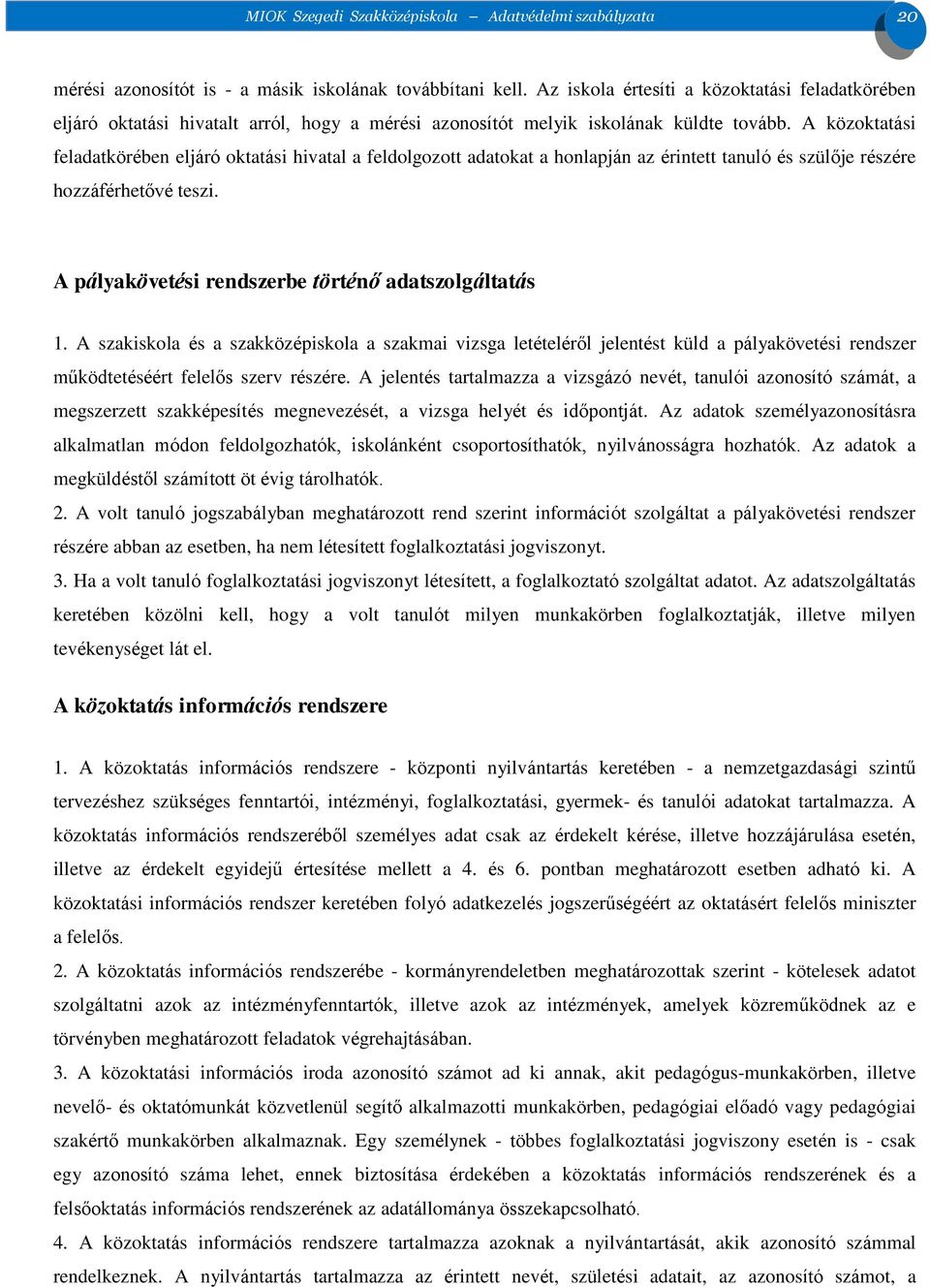 MIOK Szegedi Szakközépiskola – Adatvédelmi szabályzata

20

mérési azonosítót is - a másik iskolának továbbítani kell. Az iskola értesíti a közoktatási feladatkörében eljáró oktatási hivatalt arról, hogy a mérési azonosítót melyik iskolának küldte tovább. A közoktatási feladatkörében eljáró oktatási hivatal a feldolgozott adatokat a honlapján az érintett tanuló és szülője részére hozzáférhetővé teszi.

A pályakövetési rendszerbe történő adatszolgáltatás

1. A szakiskola és a szakközépiskola a szakmai vizsga letételéről jelentést küld a pályakövetési rendszer működtetéséért felelős szerv részére. A jelentés tartalmazza a vizsgázó nevét, tanulói azonosító számát, a megszerzett szakképesítés megnevezését, a vizsga helyét és időpontját. Az adatok személyazonosításra alkalmatlan módon feldolgozhatók, iskolánként csoportosíthatók, nyilvánosságra hozhatók. Az adatok a megküldéstől számított öt évig tárolhatók.
2. A volt tanuló jogszabályban meghatározott rend szerint információt szolgáltat a pályakövetési rendszer részére abban az esetben, ha nem létesített foglalkoztatási jogviszonyt.
3. Ha a volt tanuló foglalkoztatási jogviszonyt létesített, a foglalkoztató szolgáltat adatot. Az adatszolgáltatás keretében közölni kell, hogy a volt tanulót milyen munkakörben foglalkoztatják, illetve milyen tevékenységet lát el.

A közoktatás információs rendszere

1. A közoktatás információs rendszere - központi nyilvántartás keretében - a nemzetgazdasági szintű tervezéshez szükséges fenntartói, intézményi, foglalkoztatási, gyermek- és tanulói adatokat tartalmazza. A közoktatás információs rendszeréből személyes adat csak az érdekelt kérése, illetve hozzájárulása esetén, illetve az érdekelt egyidejű értesítése mellett a 4. és 6. pontban meghatározott esetben adható ki. A közoktatási információs rendszer keretében folyó adatkezelés jogszerűségéért az oktatásért felelős miniszter a felelős.
2. A közoktatás információs rendszerébe - kormányrendeletben meghatározottak szerint - kötelesek adatot szolgáltatni azok az intézményfenntartók, illetve azok az intézmények, amelyek közreműködnek az e törvényben meghatározott feladatok végrehajtásában.
3. A közoktatási információs iroda azonosító számot ad ki annak, akit pedagógus-munkakörben, illetve nevelő- és oktatómunkát közvetlenül segítő alkalmazotti munkakörben, pedagógiai előadó vagy pedagógiai szakértő munkakörben alkalmaznak. Egy személynek - többes foglalkoztatási jogviszony esetén is - csak egy azonosító száma lehet, ennek biztosítása érdekében a közoktatás információs rendszerének és a felsőoktatás információs rendszerének az adatállománya összekapcsolható.
4. A közoktatás információs rendszere tartalmazza azoknak a nyilvántartását, akik azonosító számmal rendelkeznek. A nyilvántartás tartalmazza az érintett nevét, születési adatait, az azonosító számot, a